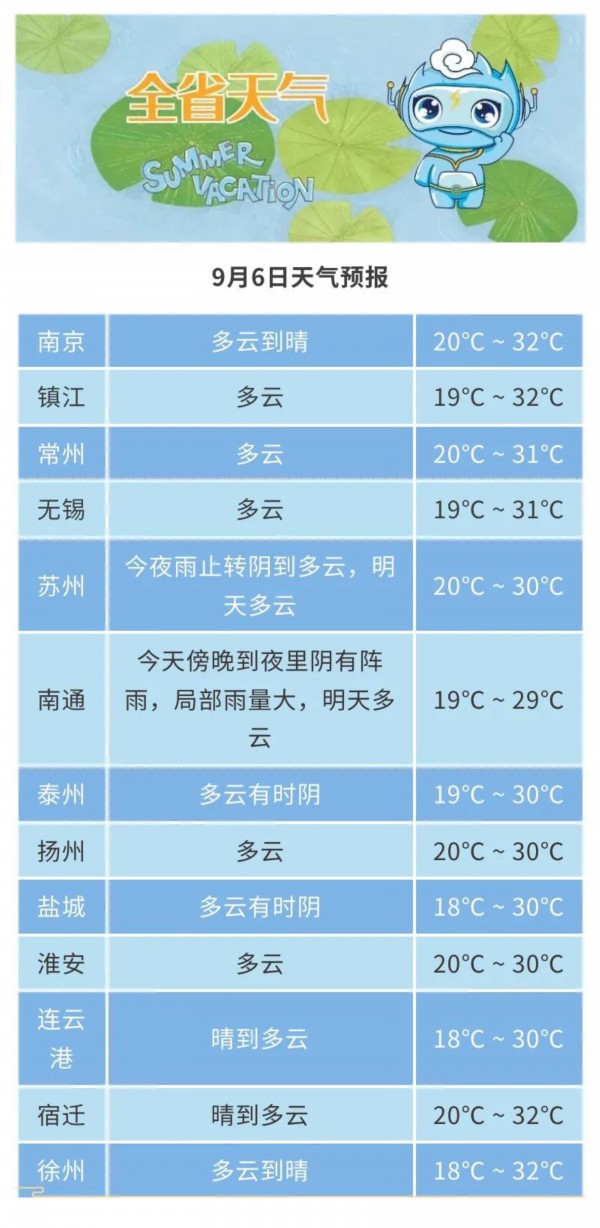 全省天气

SUMMER VACATION

9月6日天气预报

| 南京 | 多云到晴 | 20°C ~ 32°C |
|---|---|---|
| 镇江 | 多云 | 19°C ~ 32°C |
| 常州 | 多云 | 20°C ~ 31°C |
| 无锡 | 多云 | 19°C ~ 31°C |
| 苏州 | 今夜雨止转阴到多云，明天多云 | 20°C ~ 30°C |
| 南通 | 今天傍晚到夜里阴有阵雨，局部雨量大，明天多云 | 19°C ~ 29°C |
| 泰州 | 多云有时阴 | 19°C ~ 30°C |
| 扬州 | 多云 | 20°C ~ 30°C |
| 盐城 | 多云有时阴 | 18°C ~ 30°C |
| 淮安 | 多云 | 20°C ~ 30°C |
| 连云港 | 晴到多云 | 18°C ~ 30°C |
| 宿迁 | 晴到多云 | 20°C ~ 32°C |
| 徐州 | 多云到晴 | 18°C ~ 32°C |